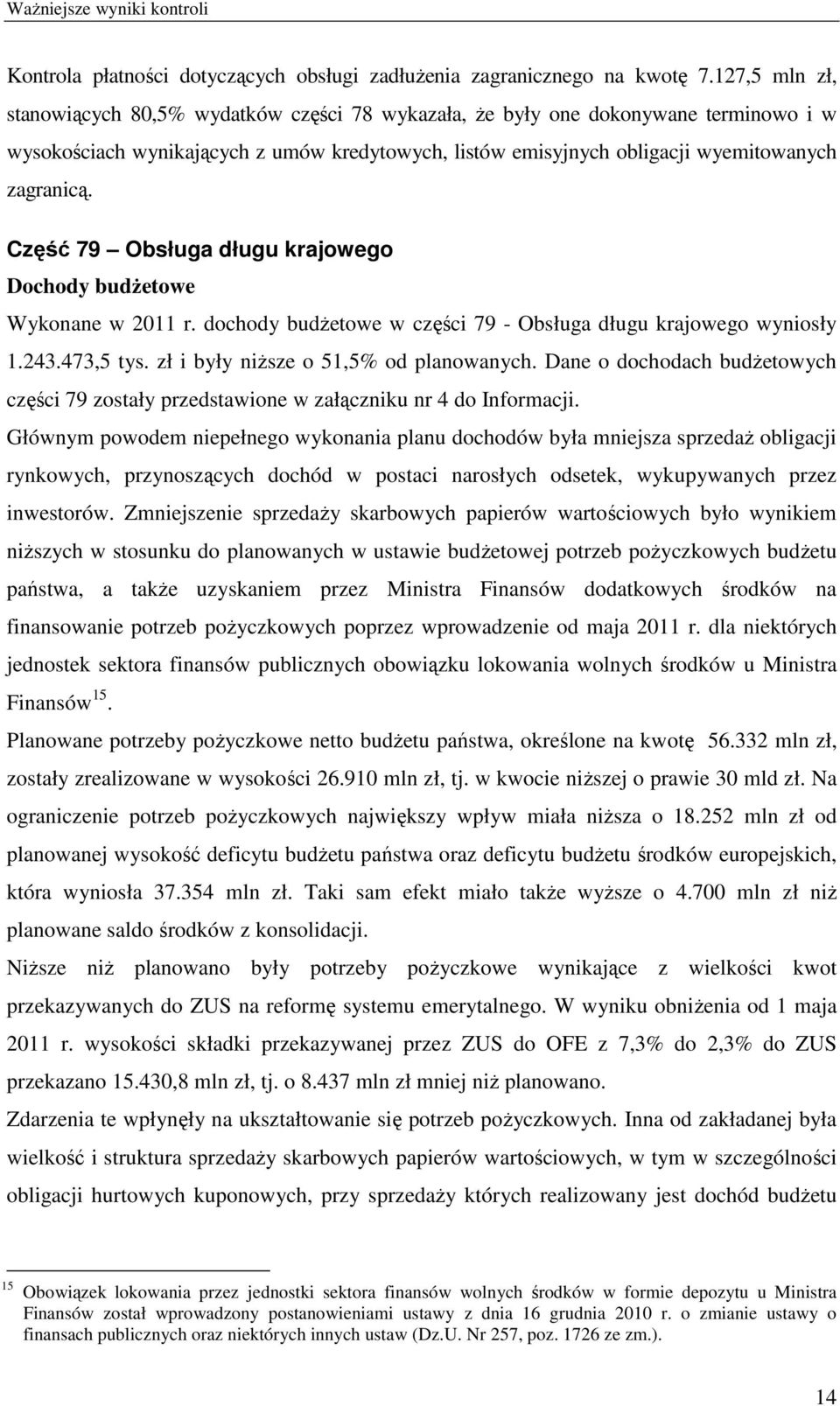 Ważniejsze wyniki kontroli

Kontrola płatności dotyczących obsługi zadłużenia zagranicznego na kwotę 7.127,5 mln zł, stanowiących 80,5% wydatków części 78 wykazała, że były one dokonywane terminowo i w wysokościach wynikających z umów kredytowych, listów emisyjnych obligacji wyemitowanych zagranicą.

Część 79 — Obsługa długu krajowego

Dochody budżetowe

Wykonane w 2011 r. dochody budżetowe w części 79 - Obsługa długu krajowego wyniosły 1.243.473,5 tys. zł i były niższe o 51,5% od planowanych. Dane o dochodach budżetowych części 79 zostały przedstawione w załączniku nr 4 do Informacji.

Głównym powodem niepełnego wykonania planu dochodów była mniejsza sprzedaż obligacji rynkowych, przynoszących dochód w postaci narosłych odsetek, wykupywanych przez inwestorów. Zmniejszenie sprzedaży skarbowych papierów wartościowych było wynikiem niższych w stosunku do planowanych w ustawie budżetowej potrzeb pożyczkowych budżetu państwa, a także uzyskaniem przez Ministra Finansów dodatkowych środków na finansowanie potrzeb pożyczkowych poprzez wprowadzenie od maja 2011 r. dla niektórych jednostek sektora finansów publicznych obowiązku lokowania wolnych środków u Ministra Finansów$^{15}$.

Planowane potrzeby pożyczkowe netto budżetu państwa, określone na kwotę 56.332 mln zł, zostały zrealizowane w wysokości 26.910 mln zł, tj. w kwocie niższej o prawie 30 mld zł. Na ograniczenie potrzeb pożyczkowych największy wpływ miała niższa o 18.252 mln zł od planowanej wysokość deficytu budżetu państwa oraz deficytu budżetu środków europejskich, która wyniosła 37.354 mln zł. Taki sam efekt miało także wyższe o 4.700 mln zł niż planowane saldo środków z konsolidacji.

Niższe niż planowano były potrzeby pożyczkowe wynikające z wielkości kwot przekazywanych do ZUS na reformę systemu emerytalnego. W wyniku obniżenia od 1 maja 2011 r. wysokości składki przekazywanej przez ZUS do OFE z 7,3% do 2,3% do ZUS przekazano 15.430,8 mln zł, tj. o 8.437 mln zł mniej niż planowano.

Zdarzenia te wpłynęły na ukształtowanie się potrzeb pożyczkowych. Inna od zakładanej była wielkość i struktura sprzedaży skarbowych papierów wartościowych, w tym w szczególności obligacji hurtowych kuponowych, przy sprzedaży których realizowany jest dochód budżetu

$^{15}$ Obowiązek lokowania przez jednostki sektora finansów wolnych środków w formie depozytu u Ministra Finansów został wprowadzony postanowieniami ustawy z dnia 16 grudnia 2010 r. o zmianie ustawy o finansach publicznych oraz niektórych innych ustaw (Dz.U. Nr 257, poz. 1726 ze zm.).

14